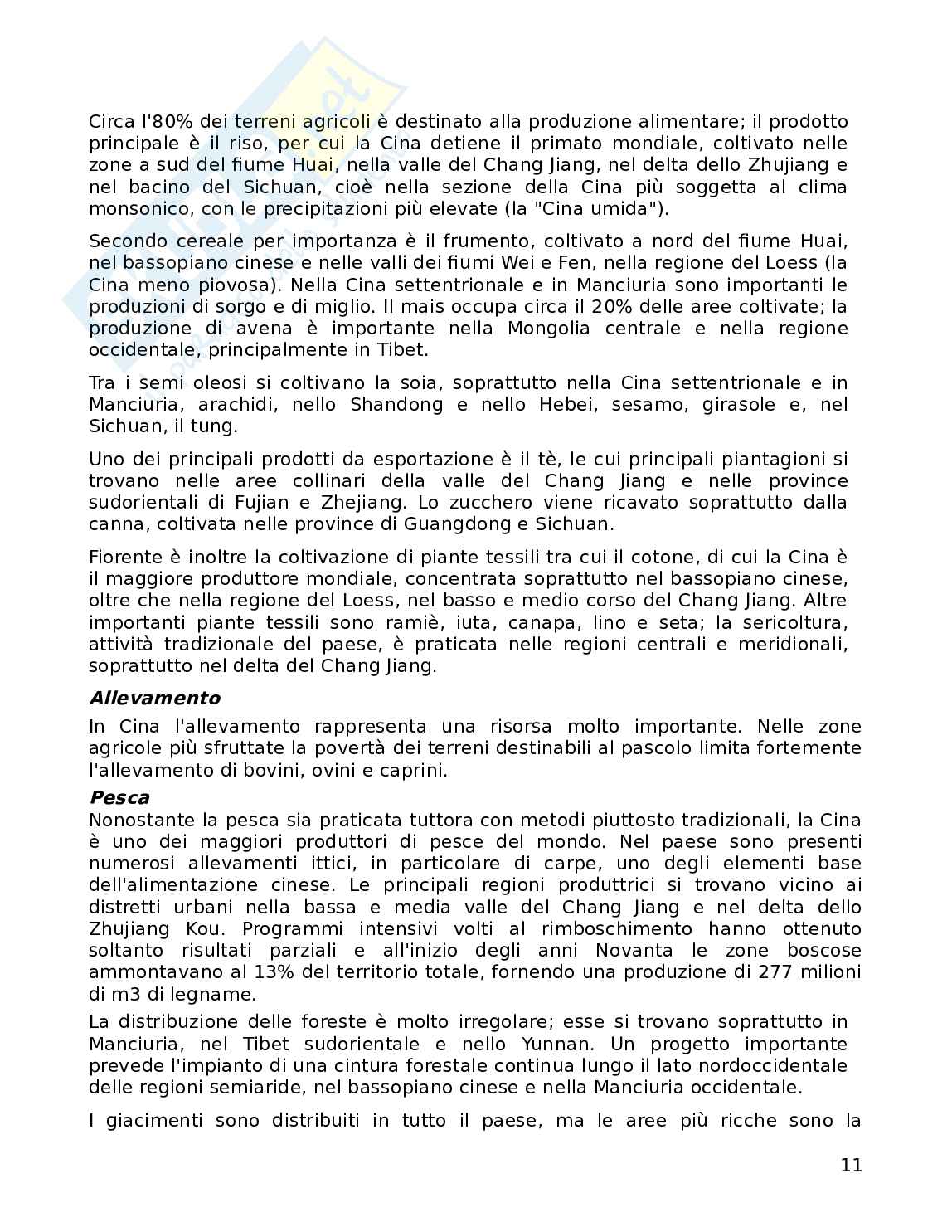 Circa l'80% dei terreni agricoli è destinato alla produzione alimentare; il prodotto principale è il riso, per cui la Cina detiene il primato mondiale, coltivato nelle zone a sud del fiume Huai, nella valle del Chang Jiang, nel delta dello Zhujiang e nel bacino del Sichuan, cioè nella sezione della Cina più soggetta al clima monsonico, con le precipitazioni più elevate (la "Cina umida").

Secondo cereale per importanza è il frumento, coltivato a nord del fiume Huai, nel bassopiano cinese e nelle valli dei fiumi Wei e Fen, nella regione del Loess (la Cina meno piovosa). Nella Cina settentrionale e in Manciuria sono importanti le produzioni di sorgo e di miglio. Il mais occupa circa il 20% delle aree coltivate; la produzione di avena è importante nella Mongolia centrale e nella regione occidentale, principalmente in Tibet.

Tra i semi oleosi si coltivano la soia, soprattutto nella Cina settentrionale e in Manciuria, arachidi, nello Shandong e nello Hebei, sesamo, girasole e, nel Sichuan, il tung.

Uno dei principali prodotti da esportazione è il tè, le cui principali piantagioni si trovano nelle aree collinari della valle del Chang Jiang e nelle province sudorientali di Fujian e Zhejiang. Lo zucchero viene ricavato soprattutto dalla canna, coltivata nelle province di Guangdong e Sichuan.

Fiorente è inoltre la coltivazione di piante tessili tra cui il cotone, di cui la Cina è il maggiore produttore mondiale, concentrata soprattutto nel bassopiano cinese, oltre che nella regione del Loess, nel basso e medio corso del Chang Jiang. Altre importanti piante tessili sono ramiè, iuta, canapa, lino e seta; la sericoltura, attività tradizionale del paese, è praticata nelle regioni centrali e meridionali, soprattutto nel delta del Chang Jiang.

Allevamento

In Cina l'allevamento rappresenta una risorsa molto importante. Nelle zone agricole più sfruttate la povertà dei terreni destinabili al pascolo limita fortemente l'allevamento di bovini, ovini e caprini.

Pesca

Nonostante la pesca sia praticata tuttora con metodi piuttosto tradizionali, la Cina è uno dei maggiori produttori di pesce del mondo. Nel paese sono presenti numerosi allevamenti ittici, in particolare di carpe, uno degli elementi base dell'alimentazione cinese. Le principali regioni produttrici si trovano vicino ai distretti urbani nella bassa e media valle del Chang Jiang e nel delta dello Zhujiang Kou. Programmi intensivi volti al rimboschimento hanno ottenuto soltanto risultati parziali e all'inizio degli anni Novanta le zone boscose ammontavano al 13% del territorio totale, fornendo una produzione di 277 milioni di m3 di legname.

La distribuzione delle foreste è molto irregolare; esse si trovano soprattutto in Manciuria, nel Tibet sudorientale e nello Yunnan. Un progetto importante prevede l'impianto di una cintura forestale continua lungo il lato nordoccidentale delle regioni semiaride, nel bassopiano cinese e nella Manciuria occidentale.

I giacimenti sono distribuiti in tutto il paese, ma le aree più ricche sono la

11